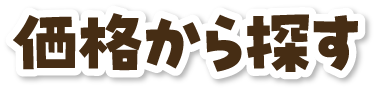 価格から探す